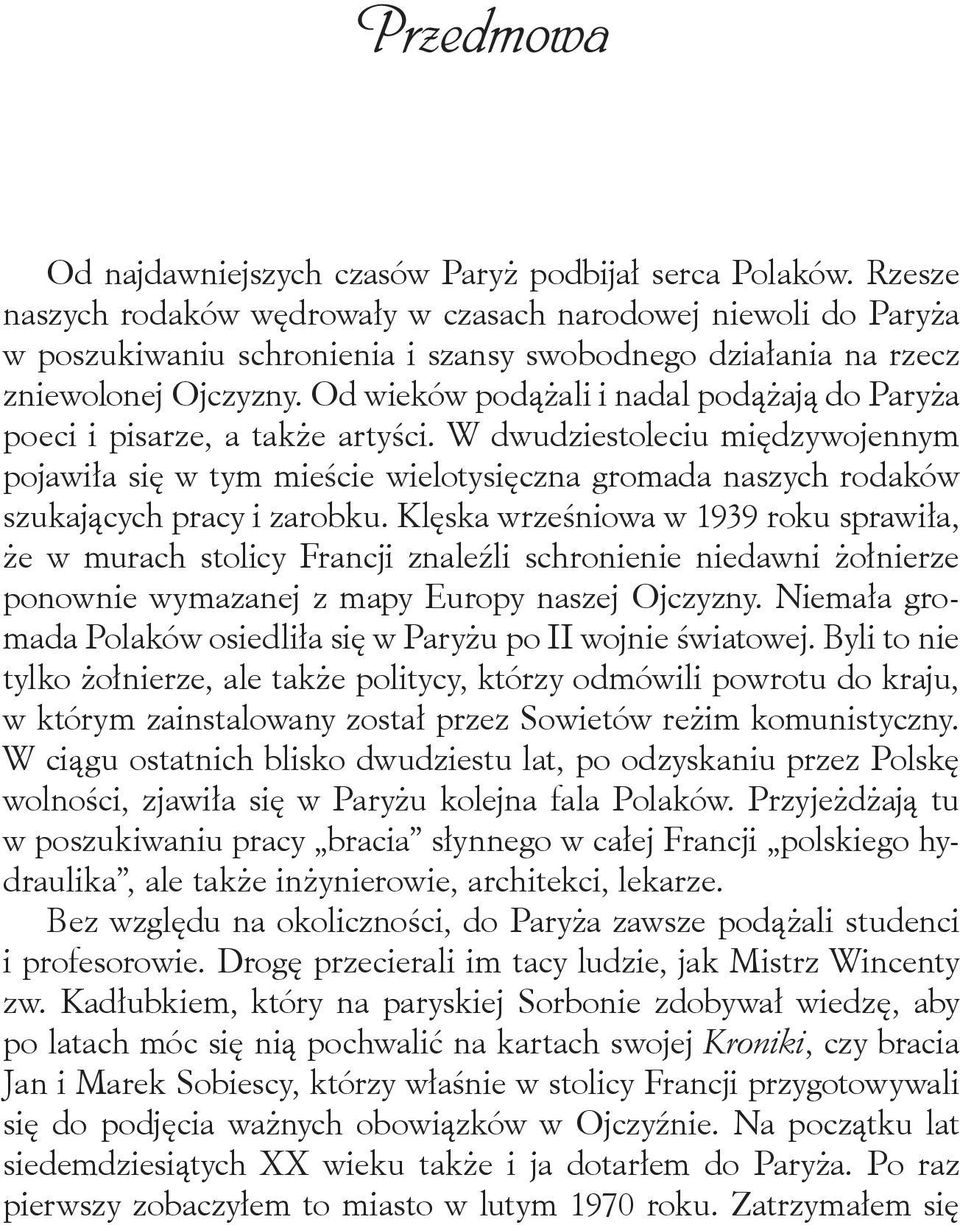 Przedmowa

Od najdawniejszych czasów Paryż podbijał serca Polaków. Rzesze naszych rodaków wędrowały w czasach narodowej niewoli do Paryża w poszukiwaniu schronienia i szansy swobodnego działania na rzecz zniewolonej Ojczyzny. Od wieków podążali i nadal podążają do Paryża poeci i pisarze, a także artyści. W dwudziestoleciu międzywojennym pojawiła się w tym mieście wielotysięczna gromada naszych rodaków szukających pracy i zarobku. Klęska wrześniowa w 1939 roku sprawiła, że w murach stolicy Francji znaleźli schronienie niedawni żołnierze ponownie wymazanej z mapy Europy naszej Ojczyzny. Niemała gromada Polaków osiedliła się w Paryżu po II wojnie światowej. Byli to nie tylko żołnierze, ale także politycy, którzy odmówili powrotu do kraju, w którym zainstalowany został przez Sowietów reżim komunistyczny. W ciągu ostatnich blisko dwudziestu lat, po odzyskaniu przez Polskę wolności, zjawiła się w Paryżu kolejna fala Polaków. Przyjeżdżają tu w poszukiwaniu pracy „bracia” słynnego w całej Francji „polskiego hydraulika”, ale także inżynierowie, architekci, lekarze.

Bez względu na okoliczności, do Paryża zawsze podążali studenci i profesorowie. Drogę przecierali im tacy ludzie, jak Mistrz Wincenty zw. Kadłubkiem, który na paryskiej Sorbonie zdobywał wiedzę, aby po latach móc się nią pochwalić na kartach swojej Kroniki, czy bracia Jan i Marek Sobiescy, którzy właśnie w stolicy Francji przygotowywali się do podjęcia ważnych obowiązków w Ojczyźnie. Na początku lat siedemdziesiątych XX wieku także i ja dotarłem do Paryża. Po raz pierwszy zobaczyłem to miasto w lutym 1970 roku. Zatrzymałem się